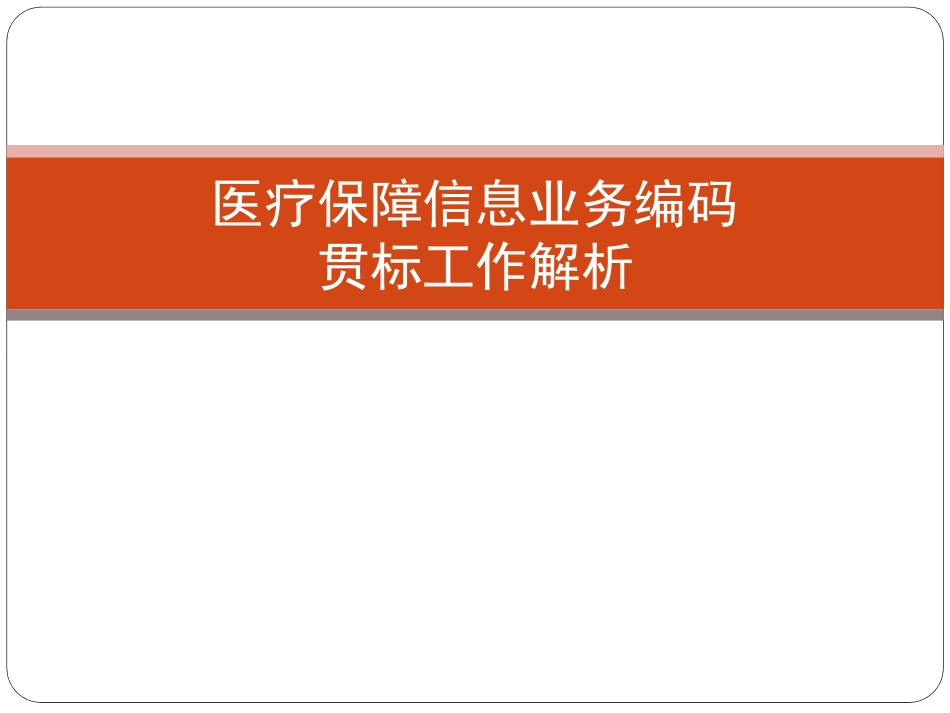 医疗保障信息业务编码
贯标工作解析